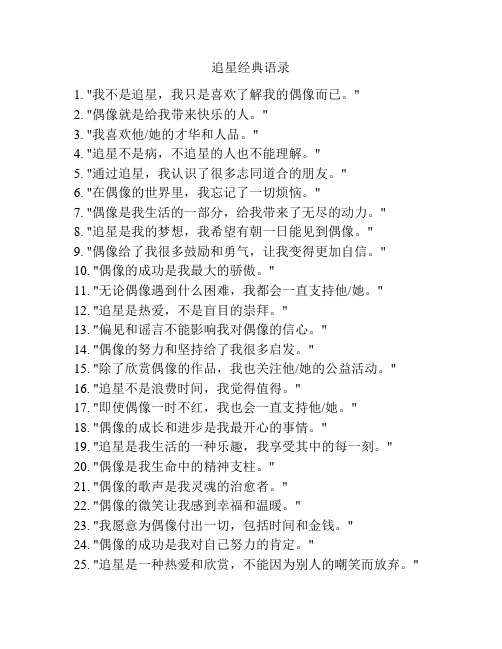 追星经典语录

1. "我不是追星，我只是喜欢了解我的偶像而已。"
2. "偶像就是给我带来快乐的人。"
3. "我喜欢他/她的才华和人品。"
4. "追星不是病，不追星的人也不能理解。"
5. "通过追星，我认识了很多志同道合的朋友。"
6. "在偶像的世界里，我忘记了一切烦恼。"
7. "偶像是我生活的一部分，给我带来了无尽的动力。"
8. "追星是我的梦想，我希望有朝一日能见到偶像。"
9. "偶像给了我很多鼓励和勇气，让我变得更加自信。"
10. "偶像的成功是我最大的骄傲。"
11. "无论偶像遇到什么困难，我都会一直支持他/她。"
12. "追星是热爱，不是盲目的崇拜。"
13. "偏见和谣言不能影响我对偶像的信心。"
14. "偶像的努力和坚持给了我很多启发。"
15. "除了欣赏偶像的作品，我也关注他/她的公益活动。"
16. "追星不是浪费时间，我觉得值得。"
17. "即使偶像一时不红，我也会一直支持他/她。"
18. "偶像的成长和进步是我最开心的事情。"
19. "追星是我生活的一种乐趣，我享受其中的每一刻。"
20. "偶像是我生命中的精神支柱。"
21. "偶像的歌声是我灵魂的治愈者。"
22. "偶像的微笑让我感到幸福和温暖。"
23. "我愿意为偶像付出一切，包括时间和金钱。"
24. "偶像的成功是我对自己努力的肯定。"
25. "追星是一种热爱和欣赏，不能因为别人的嘲笑而放弃。"